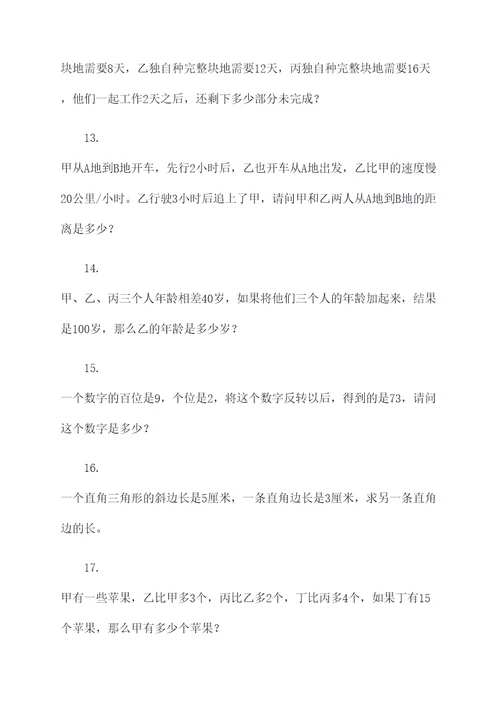 块地需要8天，乙独自种完整块地需要12天，丙独自种完整块地需要16天，他们一起工作2天之后，还剩下多少部分未完成？

13.

甲从A地到B地开车，先行2小时后，乙也开车从A地出发，乙比甲的速度慢20公里/小时。乙行驶3小时后追上了甲，请问甲和乙两人从A地到B地的距离是多少？

14.

甲、乙、丙三个人年龄相差40岁，如果将他们三个人的年龄加起来，结果是100岁，那么乙的年龄是多少岁？

15.

一个数字的百位是9，个位是2，将这个数字反转以后，得到的是73，请问这个数字是多少？

16.

一个直角三角形的斜边长是5厘米，一条直角边长是3厘米，求另一条直角边的长。

17.

甲有一些苹果，乙比甲多3个，丙比乙多2个，丁比丙多4个，如果丁有15个苹果，那么甲有多少个苹果？